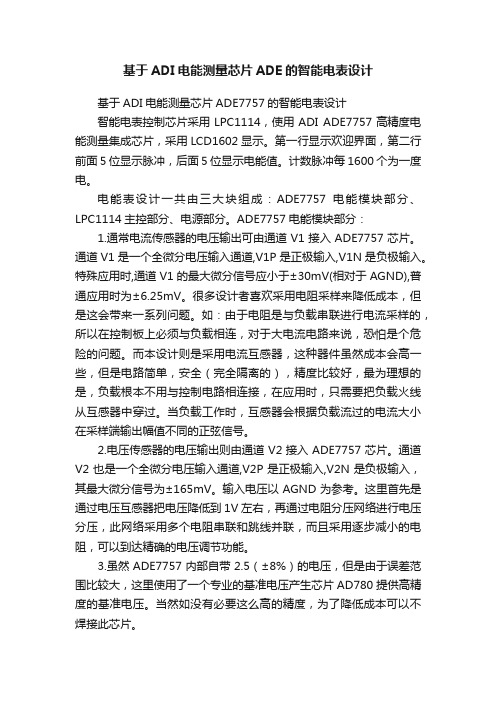 基于ADI电能测量芯片ADE的智能电表设计

基于ADI电能测量芯片ADE7757的智能电表设计

智能电表控制芯片采用LPC1114，使用ADI ADE7757高精度电能测量集成芯片，采用LCD1602显示。第一行显示欢迎界面，第二行前面5位显示脉冲，后面5位显示电能值。计数脉冲每1600个为一度电。

电能表设计一共由三大块组成：ADE7757 电能模块部分、LPC1114主控部分、电源部分。ADE7757电能模块部分：

1.通常电流传感器的电压输出可由通道V1接入ADE7757芯片。通道V1是一个全微分电压输入通道,V1P是正极输入,V1N是负极输入。特殊应用时,通道V1的最大微分信号应小于±30mV(相对于AGND),普通应用时为±6.25mV。很多设计者喜欢采用电阻采样来降低成本，但是这会带来一系列问题。如：由于电阻是与负载串联进行电流采样的，所以在控制板上必须与负载相连，对于大电流电路来说，恐怕是个危险的问题。而本设计则是采用电流互感器，这种器件虽然成本会高一些，但是电路简单，安全（完全隔离的），精度比较好，最为理想的是，负载根本不用与控制电路相连接，在应用时，只需要把负载火线从互感器中穿过。当负载工作时，互感器会根据负载流过的电流大小在采样端输出幅值不同的正弦信号。

2.电压传感器的电压输出则由通道V2接入ADE7757芯片。通道V2也是一个全微分电压输入通道,V2P是正极输入,V2N是负极输入，其最大微分信号为±165mV。输入电压以AGND为参考。这里首先是通过电压互感器把电压降低到1V左右，再通过电阻分压网络进行电压分压，此网络采用多个电阻串联和跳线并联，而且采用逐步减小的电阻，可以到达精确的电压调节功能。

3.虽然ADE7757内部自带2.5（±8%）的电压，但是由于误差范围比较大，这里使用了一个专业的基准电压产生芯片AD780提供高精度的基准电压。当然如没有必要这么高的精度，为了降低成本可以不焊接此芯片。